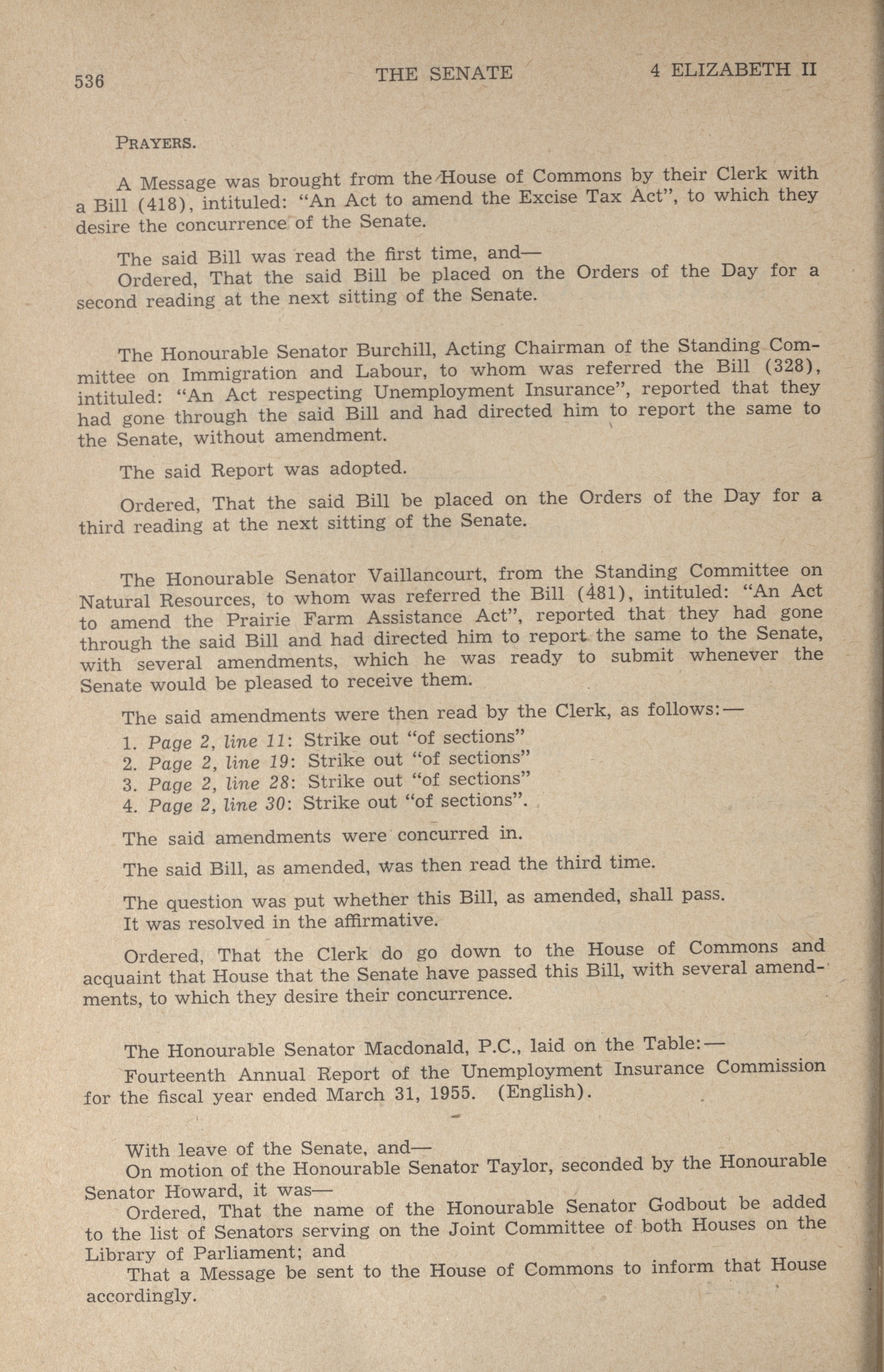 536 THE SENATE 4 ELIZABETH II

PRAYERS.

A Message was brought from the House of Commons by their Clerk with a Bill (418), intituled: "An Act to amend the Excise Tax Act", to which they desire the concurrence of the Senate.

The said Bill was read the first time, and—

Ordered, That the said Bill be placed on the Orders of the Day for a second reading at the next sitting of the Senate.

The Honourable Senator Burchill, Acting Chairman of the Standing Committee on Immigration and Labour, to whom was referred the Bill (328), intituled: "An Act respecting Unemployment Insurance", reported that they had gone through the said Bill and had directed him to report the same to the Senate, without amendment.

The said Report was adopted.

Ordered, That the said Bill be placed on the Orders of the Day for a third reading at the next sitting of the Senate.

The Honourable Senator Vaillancourt, from the Standing Committee on Natural Resources, to whom was referred the Bill (481), intituled: "An Act to amend the Prairie Farm Assistance Act", reported that they had gone through the said Bill and had directed him to report the same to the Senate, with several amendments, which he was ready to submit whenever the Senate would be pleased to receive them.

The said amendments were then read by the Clerk, as follows:—

1. Page 2, line 11: Strike out "of sections"
2. Page 2, line 19: Strike out "of sections"
3. Page 2, line 28: Strike out "of sections"
4. Page 2, line 30: Strike out "of sections".

The said amendments were concurred in.

The said Bill, as amended, was then read the third time.

The question was put whether this Bill, as amended, shall pass.

It was resolved in the affirmative.

Ordered, That the Clerk do go down to the House of Commons and acquaint that House that the Senate have passed this Bill, with several amendments, to which they desire their concurrence.

The Honourable Senator Macdonald, P.C., laid on the Table:—

Fourteenth Annual Report of the Unemployment Insurance Commission for the fiscal year ended March 31, 1955. (English).

With leave of the Senate, and—

On motion of the Honourable Senator Taylor, seconded by the Honourable Senator Howard, it was—

Ordered, That the name of the Honourable Senator Godbout be added to the list of Senators serving on the Joint Committee of both Houses on the Library of Parliament; and

That a Message be sent to the House of Commons to inform that House accordingly.